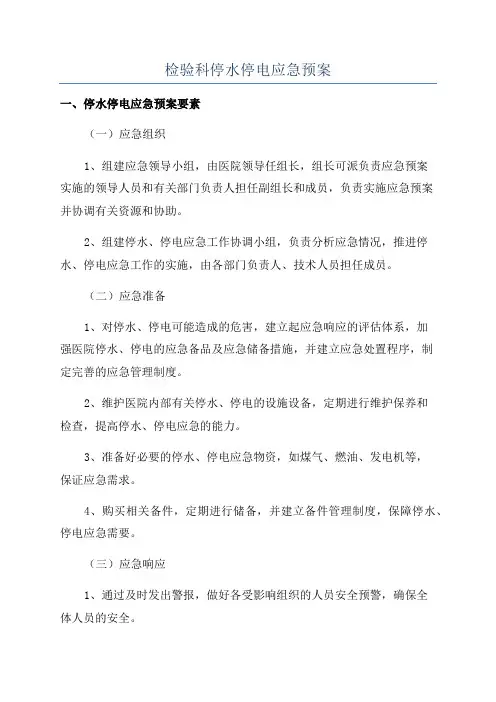 检验科停水停电应急预案

一、停水停电应急预案要素

（一）应急组织

1、组建应急领导小组，由医院领导任组长，组长可派负责应急预案实施的领导人员和有关部门负责人担任副组长和成员，负责实施应急预案并协调有关资源和协助。

2、组建停水、停电应急工作协调小组，负责分析应急情况，推进停水、停电应急工作的实施，由各部门负责人、技术人员担任成员。

（二）应急准备

1、对停水、停电可能造成的危害，建立起应急响应的评估体系，加强医院停水、停电的应急备品及应急储备措施，并建立应急处置程序，制定完善的应急管理制度。

2、维护医院内部有关停水、停电的设施设备，定期进行维护保养和检查，提高停水、停电应急的能力。

3、准备好必要的停水、停电应急物资，如煤气、燃油、发电机等，保证应急需求。

4、购买相关备件，定期进行储备，并建立备件管理制度，保障停水、停电应急需要。

（三）应急响应

1、通过及时发出警报，做好各受影响组织的人员安全预警，确保全体人员的安全。